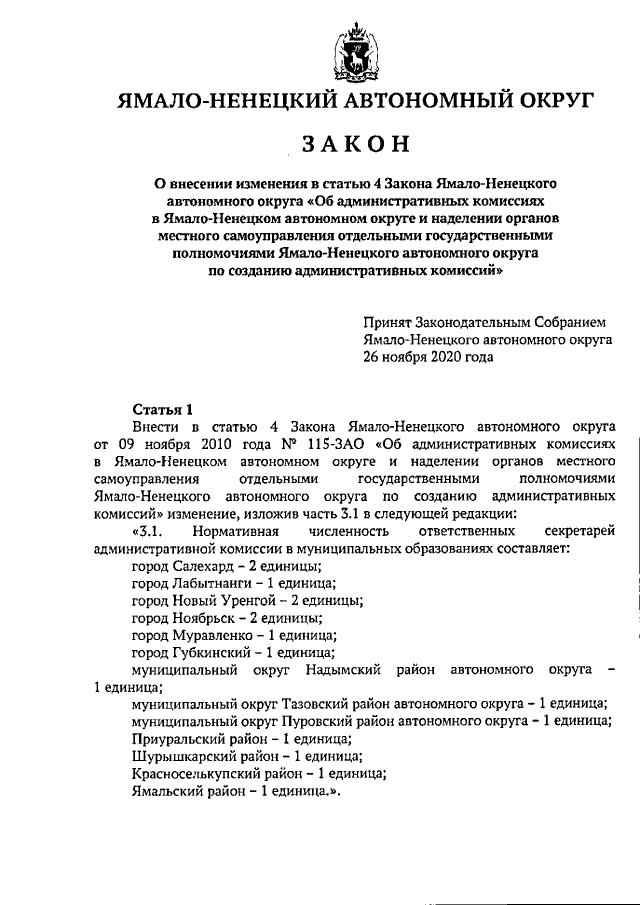 ЯМАЛО-НЕНЕЦКИЙ АВТОНОМНЫЙ ОКРУГ

ЗАКОН

О внесении изменения в статью 4 Закона Ямало-Ненецкого автономного округа «Об административных комиссиях в Ямало-Ненецком автономном округе и наделении органов местного самоуправления отдельными государственными полномочиями Ямало-Ненецкого автономного округа по созданию административных комиссий»

Принят Законодательным Собранием Ямало-Ненецкого автономного округа 26 ноября 2020 года

Статья 1

Внести в статью 4 Закона Ямало-Ненецкого автономного округа от 09 ноября 2010 года № 115-ЗАО «Об административных комиссиях в Ямало-Ненецком автономном округе и наделении органов местного самоуправления отдельными государственными полномочиями Ямало-Ненецкого автономного округа по созданию административных комиссий» изменение, изложив часть 3.1 в следующей редакции:

«3.1. Нормативная численность ответственных секретарей административной комиссии в муниципальных образованиях составляет:

город Салехард – 2 единицы;

город Лабытнанги – 1 единица;

город Новый Уренгой – 2 единицы;

город Ноябрьск – 2 единицы;

город Муравленко – 1 единица;

город Губкинский – 1 единица;

муниципальный округ Надымский район автономного округа – 1 единица;

муниципальный округ Тазовский район автономного округа – 1 единица;

муниципальный округ Пуровский район автономного округа – 1 единица;

Приуральский район – 1 единица;

Шурышкарский район – 1 единица;

Красноселькупский район – 1 единица;

Ямальский район – 1 единица.».